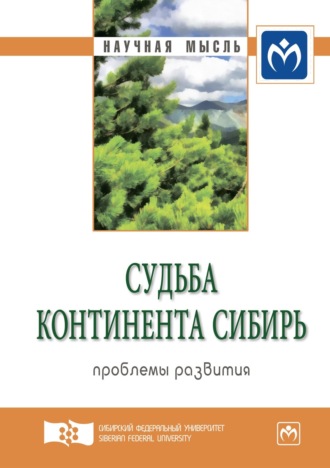 НАУЧНАЯ МЫСЛЬ

СУДЬБА КОНТИНЕНТА СИБИРЬ

проблемы развития

СИБИРСКИЙ ФЕДЕРАЛЬНЫЙ УНИВЕРСИТЕТ
SIBERIAN FEDERAL UNIVERSITY